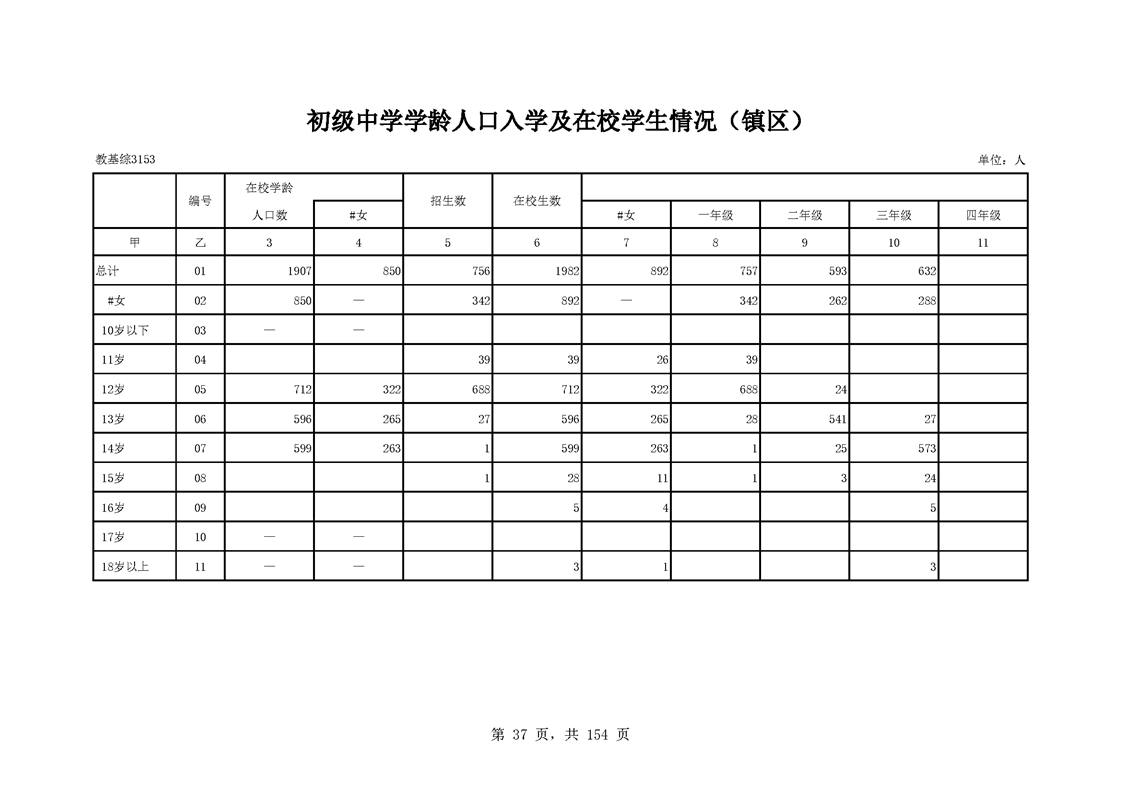 初级中学学龄人口入学及在校学生情况（镇区）

教基综3153

单位：人

|  | 编号 | 在校学龄人口数 | #女 | 招生数 | 在校生数 | #女 | 一年级 | 二年级 | 三年级 | 四年级 |
|---|---|---|---|---|---|---|---|---|---|---|
| 甲 | 乙 | 3 | 4 | 5 | 6 | 7 | 8 | 9 | 10 | 11 |
| 总计 | 01 | 1907 | 850 | 756 | 1982 | 892 | 757 | 593 | 632 |  |
| #女 | 02 | 850 | — | 342 | 892 | — | 342 | 262 | 288 |  |
| 10岁以下 | 03 | — | — |  |  |  |  |  |  |  |
| 11岁 | 04 |  |  | 39 | 39 | 26 | 39 |  |  |  |
| 12岁 | 05 | 712 | 322 | 688 | 712 | 322 | 688 | 24 |  |  |
| 13岁 | 06 | 596 | 265 | 27 | 596 | 265 | 28 | 541 | 27 |  |
| 14岁 | 07 | 599 | 263 | 1 | 599 | 263 | 1 | 25 | 573 |  |
| 15岁 | 08 |  |  | 1 | 28 | 11 | 1 | 3 | 24 |  |
| 16岁 | 09 |  |  |  | 5 | 4 |  |  | 5 |  |
| 17岁 | 10 | — | — |  |  |  |  |  |  |  |
| 18岁以上 | 11 | — | — |  | 3 | 1 |  |  | 3 |  |

第 37 页，共 154 页